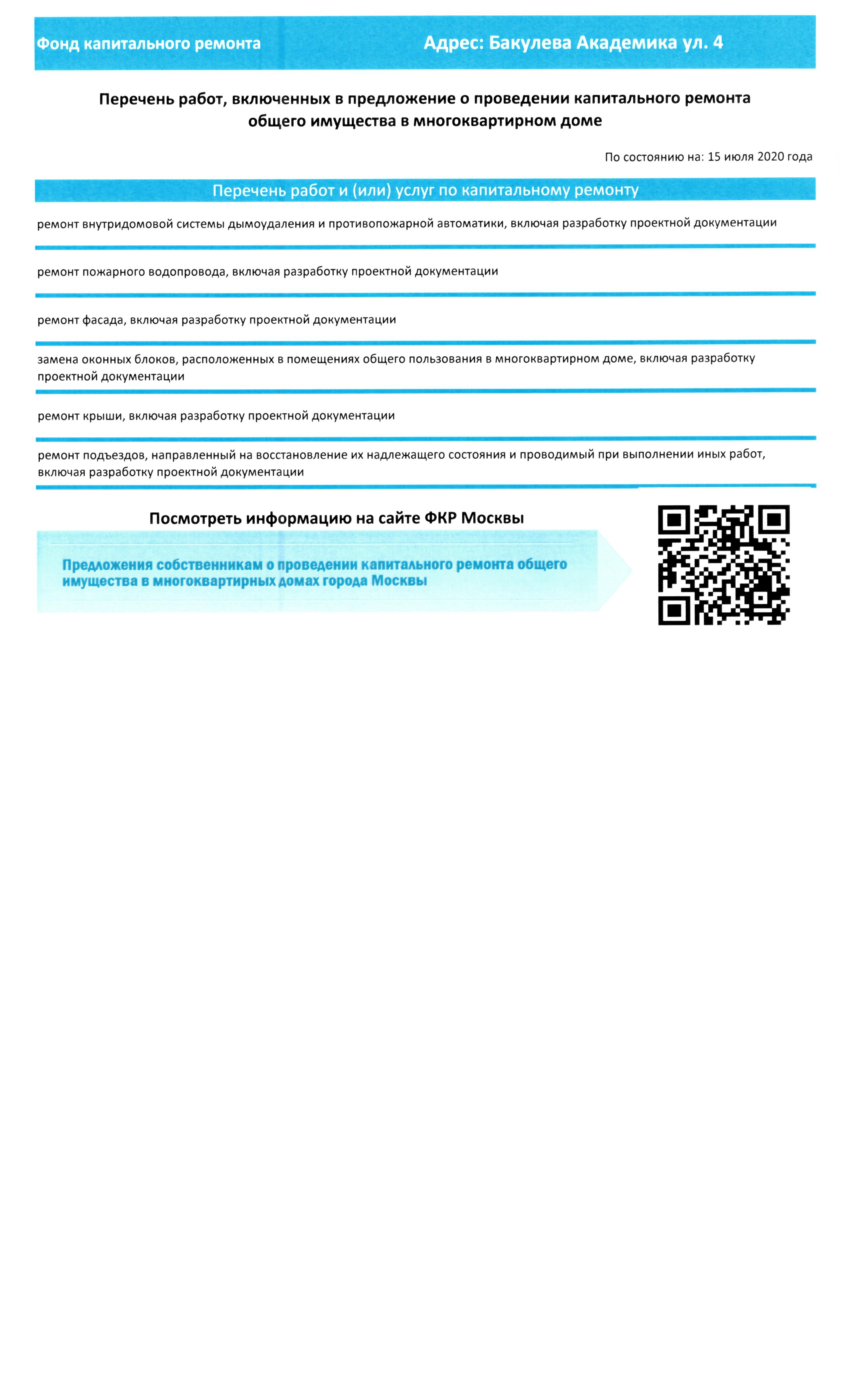 Фонд капитального ремонта Адрес: Бакулева Академика ул. 4

Перечень работ, включенных в предложение о проведении капитального ремонта общего имущества в многоквартирном доме

По состоянию на: 15 июля 2020 года

Перечень работ и (или) услуг по капитальному ремонту

ремонт внутридомовой системы дымоудаления и противопожарной автоматики, включая разработку проектной документации

ремонт пожарного водопровода, включая разработку проектной документации

ремонт фасада, включая разработку проектной документации

замена оконных блоков, расположенных в помещениях общего пользования в многоквартирном доме, включая разработку проектной документации

ремонт крыши, включая разработку проектной документации

ремонт подъездов, направленный на восстановление их надлежащего состояния и проводимый при выполнении иных работ, включая разработку проектной документации

Посмотреть информацию на сайте ФКР Москвы

Предложения собственникам о проведении капитального ремонта общего имущества в многоквартирных домах города Москвы